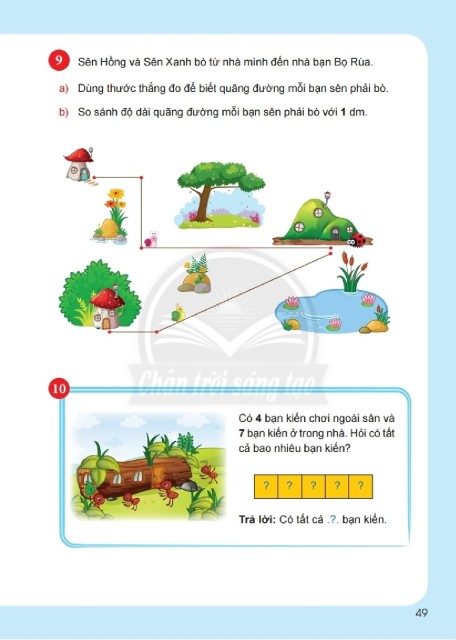 9 Sên Hồng và Sên Xanh bò từ nhà mình đến nhà bạn Bọ Rùa.

a) Dùng thước thẳng đo để biết quãng đường mỗi bạn sên phải bò.

b) So sánh độ dài quãng đường mỗi bạn sên phải bò với **1** dm.

Chân trời sáng tạo

10

Có **4** bạn kiến chơi ngoài sân và **7** bạn kiến ở trong nhà. Hỏi có tất cả bao nhiêu bạn kiến?

| ? | ? | ? | ? | ? |
|---|---|---|---|---|

**Trả lời:** Có tất cả .?. bạn kiến.

49